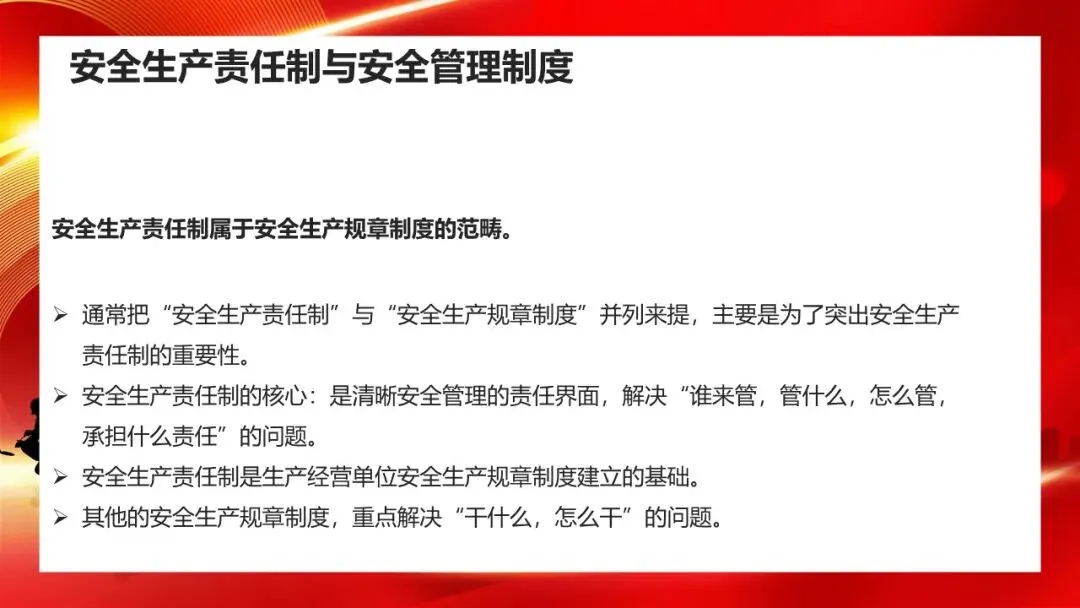 安全生产责任制与安全管理制度

安全生产责任制属于安全生产规章制度的范畴。

➢ 通常把“安全生产责任制”与“安全生产规章制度”并列来提，主要是为了突出安全生产责任制的重要性。
➢ 安全生产责任制的核心：是清晰安全管理的责任界面，解决“谁来管，管什么，怎么管，承担什么责任”的问题。
➢ 安全生产责任制是生产经营单位安全生产规章制度建立的基础。
➢ 其他的安全生产规章制度，重点解决“干什么，怎么干”的问题。